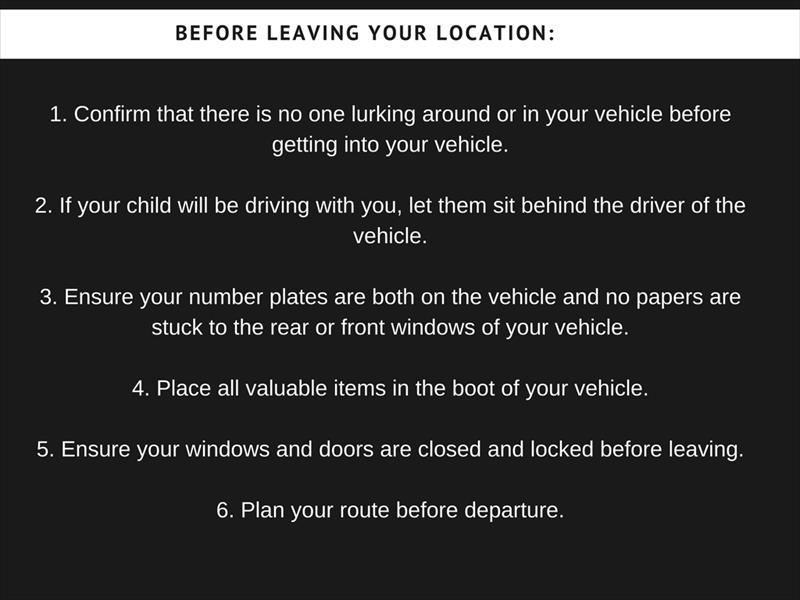 BEFORE LEAVING YOUR LOCATION:

1. Confirm that there is no one lurking around or in your vehicle before getting into your vehicle.

2. If your child will be driving with you, let them sit behind the driver of the vehicle.

3. Ensure your number plates are both on the vehicle and no papers are stuck to the rear or front windows of your vehicle.

4. Place all valuable items in the boot of your vehicle.

5. Ensure your windows and doors are closed and locked before leaving.

6. Plan your route before departure.